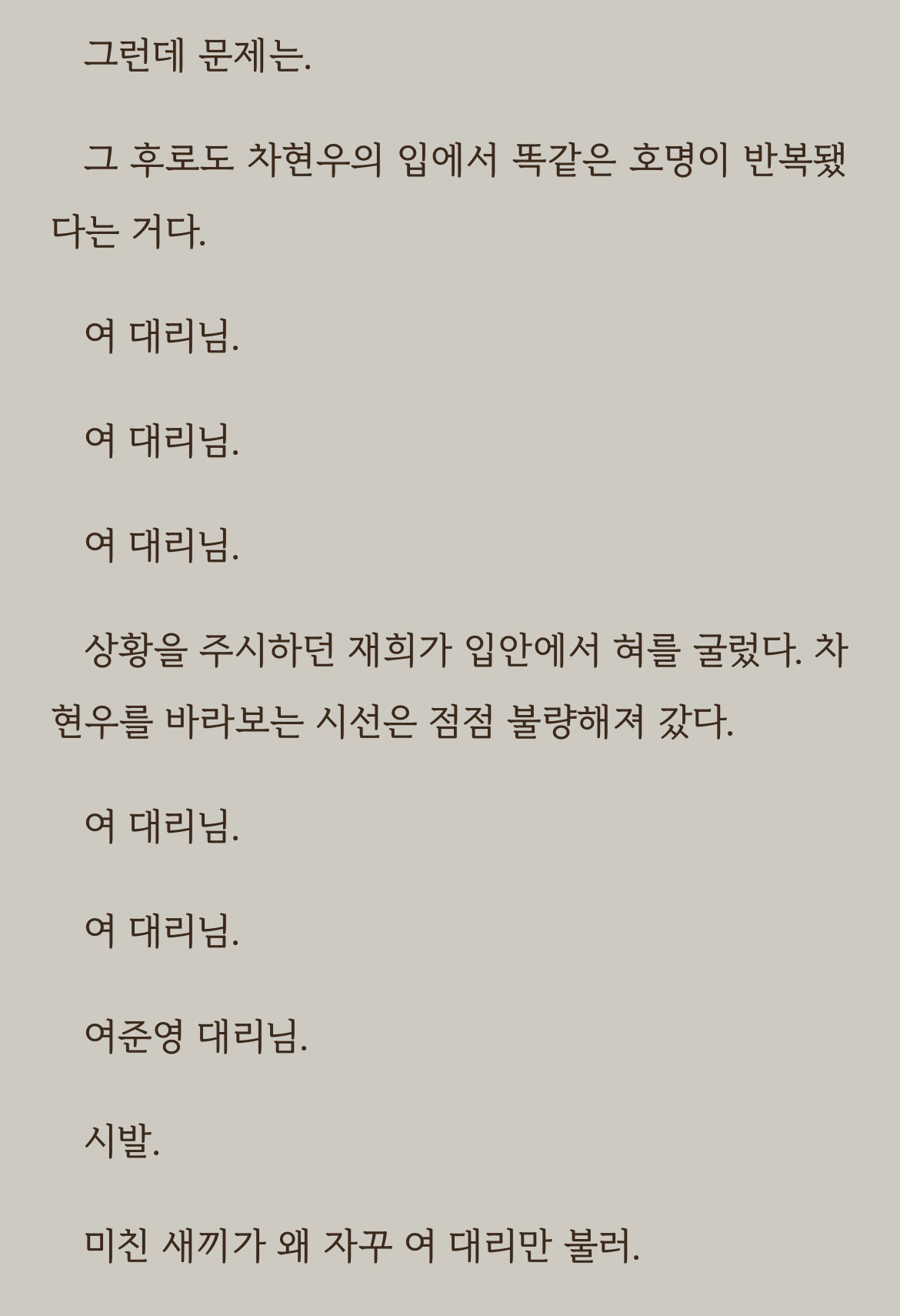 그런데 문제는.

그 후로도 차현우의 입에서 똑같은 호명이 반복됐다는 거다.

여 대리님.

여 대리님.

여 대리님.

상황을 주시하던 재희가 입안에서 혀를 굴렸다. 차현우를 바라보는 시선은 점점 불량해져 갔다.

여 대리님.

여 대리님.

여준영 대리님.

시발.

미친 새끼가 왜 자꾸 여 대리만 불러.